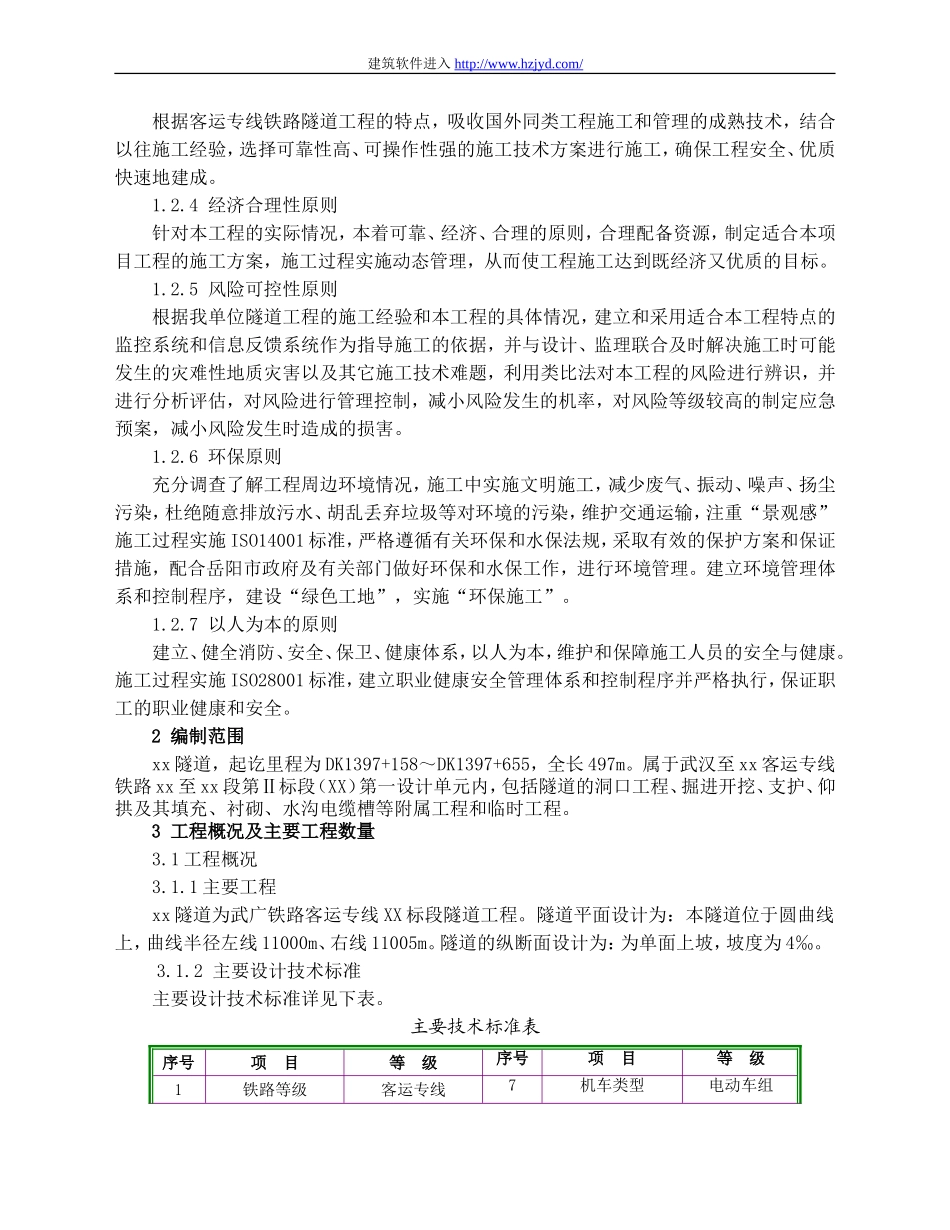 建筑软件进入 http://www.hzjyd.com/

根据客运专线铁路隧道工程的特点，吸收国外同类工程施工和管理的成熟技术，结合以往施工经验，选择可靠性高、可操作性强的施工技术方案进行施工，确保工程安全、优质快速地建成。

1.2.4 经济合理性原则

针对本工程的实际情况，本着可靠、经济、合理的原则，合理配备资源，制定适合本项目工程的施工方案，施工过程实施动态管理，从而使工程施工达到既经济又优质的目标。

1.2.5 风险可控性原则

根据我单位隧道工程的施工经验和本工程的具体情况，建立和采用适合本工程特点的监控系统和信息反馈系统作为指导施工的依据，并与设计、监理联合及时解决施工时可能发生的灾难性地质灾害以及其它施工技术难题，利用类比法对本工程的风险进行辨识，并进行分析评估，对风险进行管理控制，减小风险发生的机率，对风险等级较高的制定应急预案，减小风险发生时造成的损害。

1.2.6 环保原则

充分调查了解工程周边环境情况，施工中实施文明施工，减少废气、振动、噪声、扬尘污染，杜绝随意排放污水、胡乱丢弃垃圾等对环境的污染，维护交通运输，注重“景观感”施工过程实施 ISO14001 标准，严格遵循有关环保和水保法规，采取有效的保护方案和保证措施，配合岳阳市政府及有关部门做好环保和水保工作，进行环境管理。建立环境管理体系和控制程序，建设“绿色工地”，实施“环保施工”。

1.2.7 以人为本的原则

建立、健全消防、安全、保卫、健康体系，以人为本，维护和保障施工人员的安全与健康。施工过程实施 ISO28001 标准，建立职业健康安全管理体系和控制程序并严格执行，保证职工的职业健康和安全。

2 编制范围

xx 隧道，起讫里程为 DK1397+158～DK1397+655，全长 497m。属于武汉至 xx 客运专线铁路 xx 至 xx 段第Ⅱ标段（XX）第一设计单元内，包括隧道的洞口工程、掘进开挖、支护、仰拱及其填充、衬砌、水沟电缆槽等附属工程和临时工程。

3 工程概况及主要工程数量

3.1 工程概况

3.1.1 主要工程

xx 隧道为武广铁路客运专线 XX 标段隧道工程。隧道平面设计为：本隧道位于圆曲线上，曲线半径左线 11000m、右线 11005m。隧道的纵断面设计为：为单面上坡，坡度为 4‰。

3.1.2 主要设计技术标准

主要设计技术标准详见下表。

主要技术标准表

| 序号 | 项　目 | 等　级 | 序号 | 项　目 | 等　级 |
|---|---|---|---|---|---|
| 1 | 铁路等级 | 客运专线 | 7 | 机车类型 | 电动车组 |